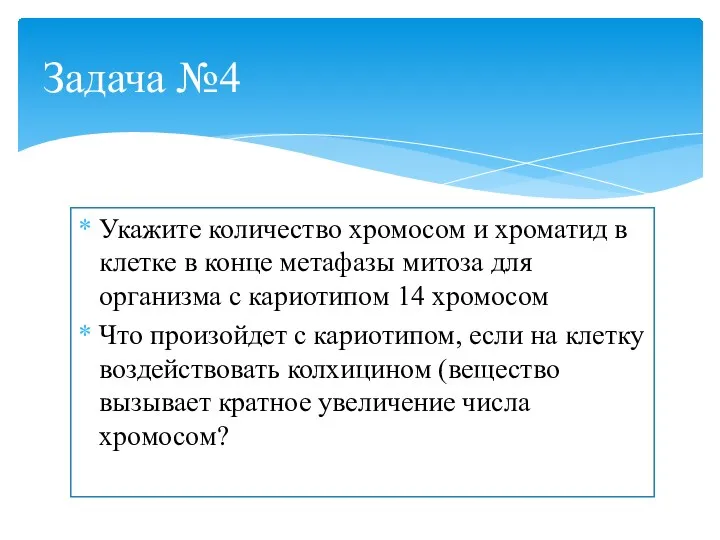 Задача №4

* Укажите количество хромосом и хроматид в клетке в конце метафазы митоза для организма с кариотипом 14 хромосом
* Что произойдет с кариотипом, если на клетку воздействовать колхицином (вещество вызывает кратное увеличение числа хромосом?